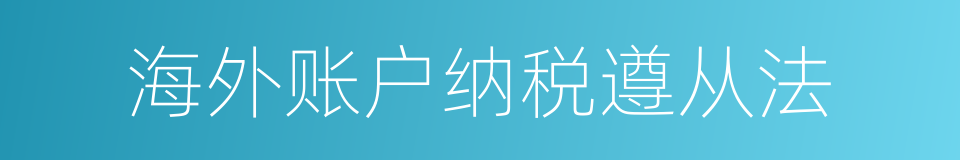 海外账户纳税遵从法